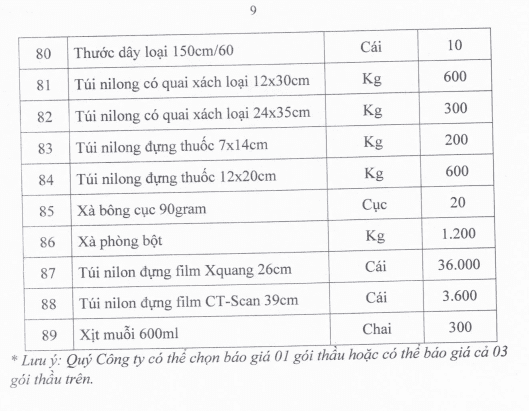 9

| 80 | Thước dây loại 150cm/60 | Cái | 10 |
|---|---|---|---|
| 81 | Túi nilong có quai xách loại 12x30cm | Kg | 600 |
| 82 | Túi nilong có quai xách loại 24x35cm | Kg | 300 |
| 83 | Túi nilong đựng thuốc 7x14cm | Kg | 200 |
| 84 | Túi nilong đựng thuốc 12x20cm | Kg | 600 |
| 85 | Xà bông cục 90gram | Cục | 20 |
| 86 | Xà phòng bột | Kg | 1.200 |
| 87 | Túi nilon đựng film Xquang 26cm | Cái | 36.000 |
| 88 | Túi nilon đựng film CT-Scan 39cm | Cái | 3.600 |
| 89 | Xịt muỗi 600ml | Chai | 300 |

* Lưu ý: Quý Công ty có thể chọn báo giá 01 gói thầu hoặc có thể báo giá cả 03 gói thầu trên.